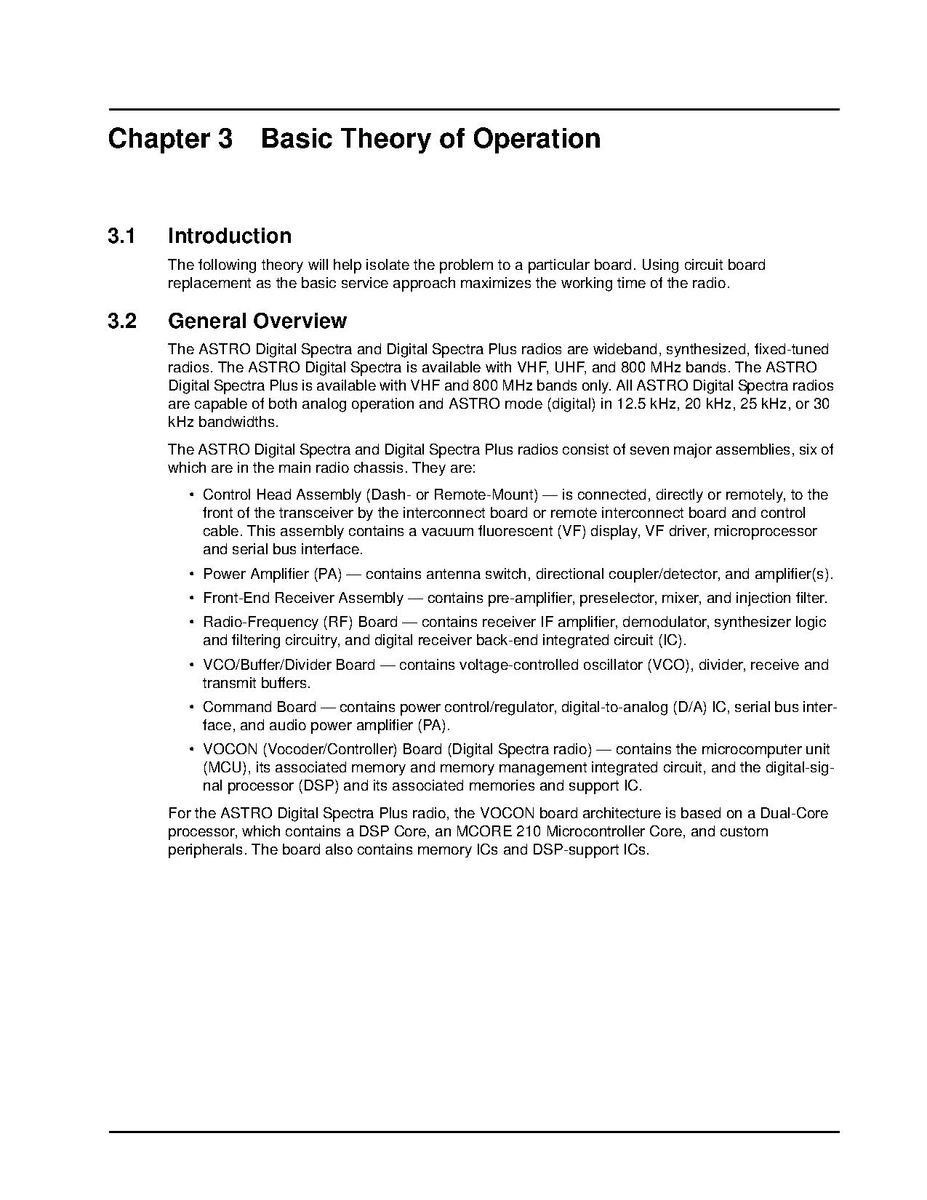 Chapter 3 Basic Theory of Operation

3.1 Introduction

The following theory will help isolate the problem to a particular board. Using circuit board replacement as the basic service approach maximizes the working time of the radio.

3.2 General Overview

The ASTRO Digital Spectra and Digital Spectra Plus radios are wideband, synthesized, fixed-tuned radios. The ASTRO Digital Spectra is available with VHF, UHF, and 800 MHz bands. The ASTRO Digital Spectra Plus is available with VHF and 800 MHz bands only. All ASTRO Digital Spectra radios are capable of both analog operation and ASTRO mode (digital) in 12.5 kHz, 20 kHz, 25 kHz, or 30 kHz bandwidths.

The ASTRO Digital Spectra and Digital Spectra Plus radios consist of seven major assemblies, six of which are in the main radio chassis. They are:

• Control Head Assembly (Dash- or Remote-Mount) — is connected, directly or remotely, to the front of the transceiver by the interconnect board or remote interconnect board and control cable. This assembly contains a vacuum fluorescent (VF) display, VF driver, microprocessor and serial bus interface.

• Power Amplifier (PA) — contains antenna switch, directional coupler/detector, and amplifier(s).

• Front-End Receiver Assembly — contains pre-amplifier, preselector, mixer, and injection filter.

• Radio-Frequency (RF) Board — contains receiver IF amplifier, demodulator, synthesizer logic and filtering circuitry, and digital receiver back-end integrated circuit (IC).

• VCO/Buffer/Divider Board — contains voltage-controlled oscillator (VCO), divider, receive and transmit buffers.

• Command Board — contains power control/regulator, digital-to-analog (D/A) IC, serial bus interface, and audio power amplifier (PA).

• VOCON (Vocoder/Controller) Board (Digital Spectra radio) — contains the microcomputer unit (MCU), its associated memory and memory management integrated circuit, and the digital-signal processor (DSP) and its associated memories and support IC.

For the ASTRO Digital Spectra Plus radio, the VOCON board architecture is based on a Dual-Core processor, which contains a DSP Core, an MCORE 210 Microcontroller Core, and custom peripherals. The board also contains memory ICs and DSP-support ICs.